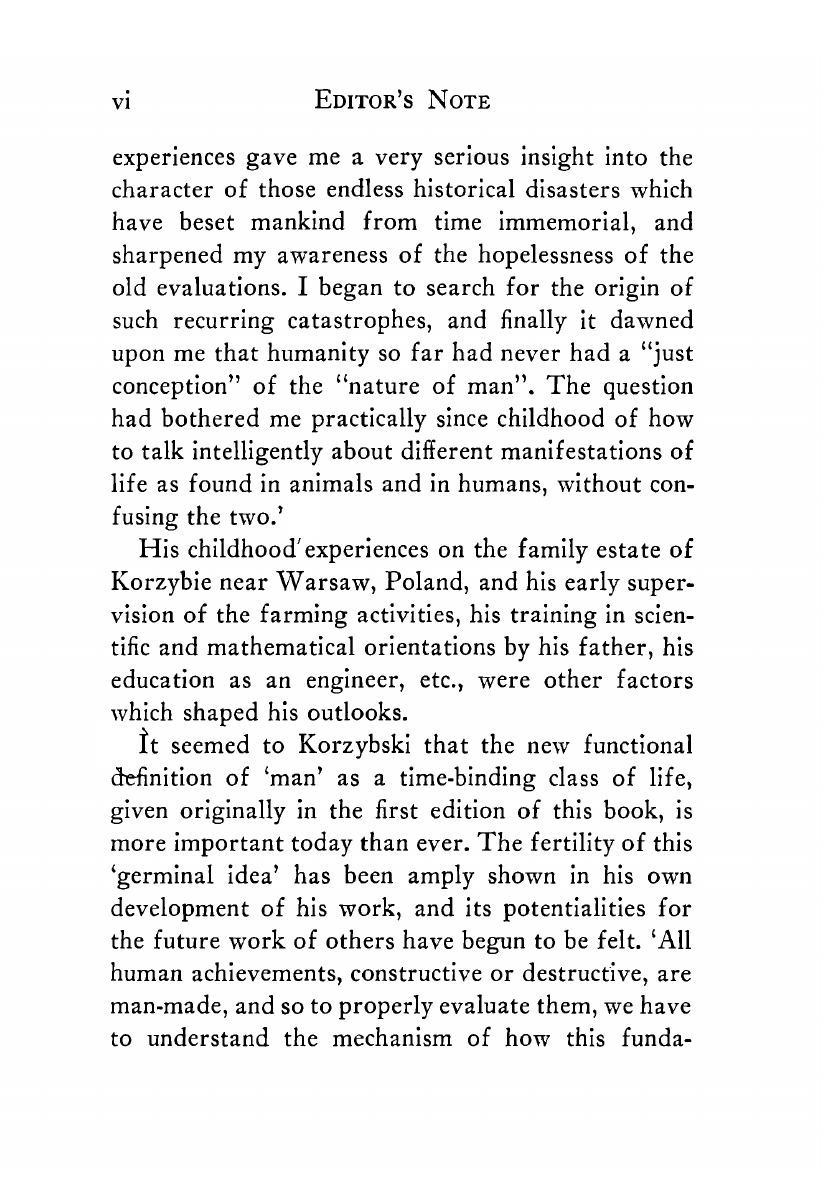 vi EDITOR'S NOTE

experiences gave me a very serious insight into the character of those endless historical disasters which have beset mankind from time immemorial, and sharpened my awareness of the hopelessness of the old evaluations. I began to search for the origin of such recurring catastrophes, and finally it dawned upon me that humanity so far had never had a "just conception" of the "nature of man". The question had bothered me practically since childhood of how to talk intelligently about different manifestations of life as found in animals and in humans, without confusing the two.'

His childhood experiences on the family estate of Korzybie near Warsaw, Poland, and his early supervision of the farming activities, his training in scientific and mathematical orientations by his father, his education as an engineer, etc., were other factors which shaped his outlooks.

It seemed to Korzybski that the new functional definition of 'man' as a time-binding class of life, given originally in the first edition of this book, is more important today than ever. The fertility of this 'germinal idea' has been amply shown in his own development of his work, and its potentialities for the future work of others have begun to be felt. 'All human achievements, constructive or destructive, are man-made, and so to properly evaluate them, we have to understand the mechanism of how this funda-